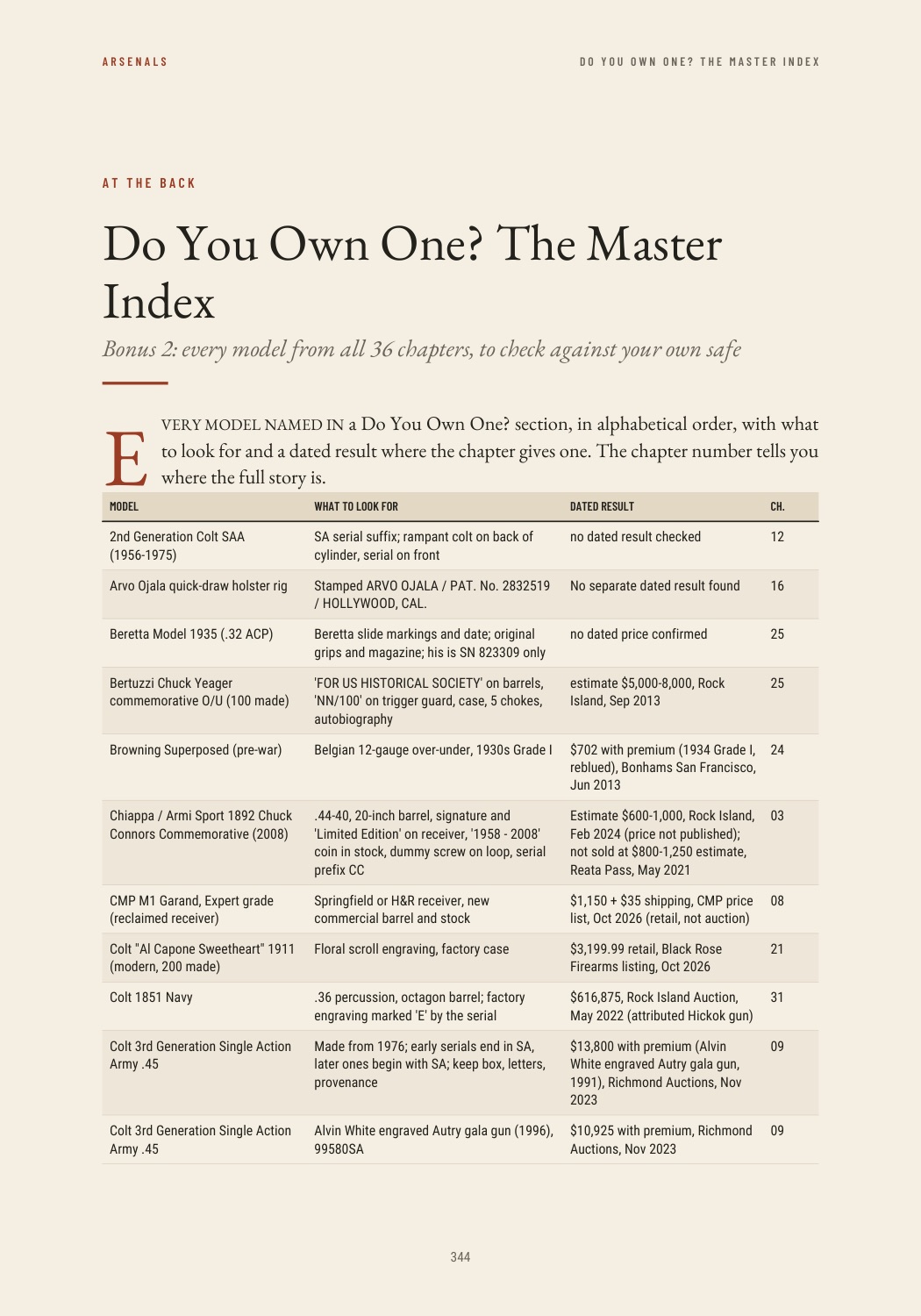 ARSENALS

DO YOU OWN ONE? THE MASTER INDEX

AT THE BACK

Do You Own One? The Master Index

Bonus 2: every model from all 36 chapters, to check against your own safe

EVERY MODEL NAMED IN a Do You Own One? section, in alphabetical order, with what to look for and a dated result where the chapter gives one. The chapter number tells you where the full story is.

| MODEL | WHAT TO LOOK FOR | DATED RESULT | CH. |
|---|---|---|---|
| 2nd Generation Colt SAA (1956-1975) | SA serial suffix; rampant colt on back of cylinder, serial on front | no dated result checked | 12 |
| Arvo Ojala quick-draw holster rig | Stamped ARVO OJALA / PAT. No. 2832519 / HOLLYWOOD, CAL. | No separate dated result found | 16 |
| Beretta Model 1935 (.32 ACP) | Beretta slide markings and date; original grips and magazine; his is SN 823309 only | no dated price confirmed | 25 |
| Bertuzzi Chuck Yeager commemorative O/U (100 made) | 'FOR US HISTORICAL SOCIETY' on barrels, 'NN/100' on trigger guard, case, 5 chokes, autobiography | estimate $5,000-8,000, Rock Island, Sep 2013 | 25 |
| Browning Superposed (pre-war) | Belgian 12-gauge over-under, 1930s Grade I | $702 with premium (1934 Grade I, reblued), Bonhams San Francisco, Jun 2013 | 24 |
| Chiappa / Armi Sport 1892 Chuck Connors Commemorative (2008) | .44-40, 20-inch barrel, signature and 'Limited Edition' on receiver, '1958 - 2008' coin in stock, dummy screw on loop, serial prefix CC | Estimate $600-1,000, Rock Island, Feb 2024 (price not published); not sold at $800-1,250 estimate, Reata Pass, May 2021 | 03 |
| CMP M1 Garand, Expert grade (reclaimed receiver) | Springfield or H&R receiver, new commercial barrel and stock | $1,150 + $35 shipping, CMP price list, Oct 2026 (retail, not auction) | 08 |
| Colt "Al Capone Sweetheart" 1911 (modern, 200 made) | Floral scroll engraving, factory case | $3,199.99 retail, Black Rose Firearms listing, Oct 2026 | 21 |
| Colt 1851 Navy | .36 percussion, octagon barrel; factory engraving marked 'E' by the serial | $616,875, Rock Island Auction, May 2022 (attributed Hickok gun) | 31 |
| Colt 3rd Generation Single Action Army .45 | Made from 1976; early serials end in SA, later ones begin with SA; keep box, letters, provenance | $13,800 with premium (Alvin White engraved Autry gala gun, 1991), Richmond Auctions, Nov 2023 | 09 |
| Colt 3rd Generation Single Action Army .45 | Alvin White engraved Autry gala gun (1996), 99580SA | $10,925 with premium, Richmond Auctions, Nov 2023 | 09 |

344